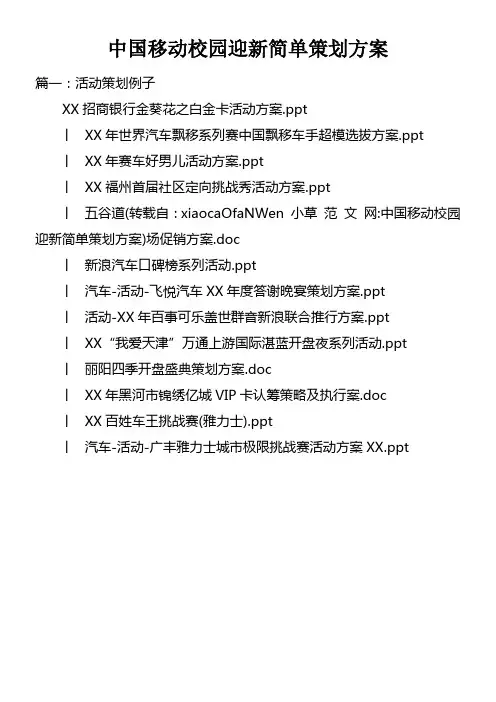 中国移动校园迎新简单策划方案

篇一：活动策划例子

XX 招商银行金葵花之白金卡活动方案.ppt

l XX 年世界汽车飘移系列赛中国飘移车手超模选拔方案.ppt

l XX 年赛车好男儿活动方案.ppt

l XX 福州首届社区定向挑战秀活动方案.ppt

l 五谷道(转载自：xiaocaOfaNWen 小草 范 文 网:中国移动校园迎新简单策划方案)场促销方案.doc

l 新浪汽车口碑榜系列活动.ppt

l 汽车-活动-飞悦汽车 XX 年度答谢晚宴策划方案.ppt

l 活动-XX 年百事可乐盖世群音新浪联合推行方案.ppt

l XX“我爱天津”万通上游国际湛蓝开盘夜系列活动.ppt

l 丽阳四季开盘盛典策划方案.doc

l XX 年黑河市锦绣亿城 VIP 卡认筹策略及执行案.doc

l XX 百姓车王挑战赛(雅力士).ppt

l 汽车-活动-广丰雅力士城市极限挑战赛活动方案 XX.ppt